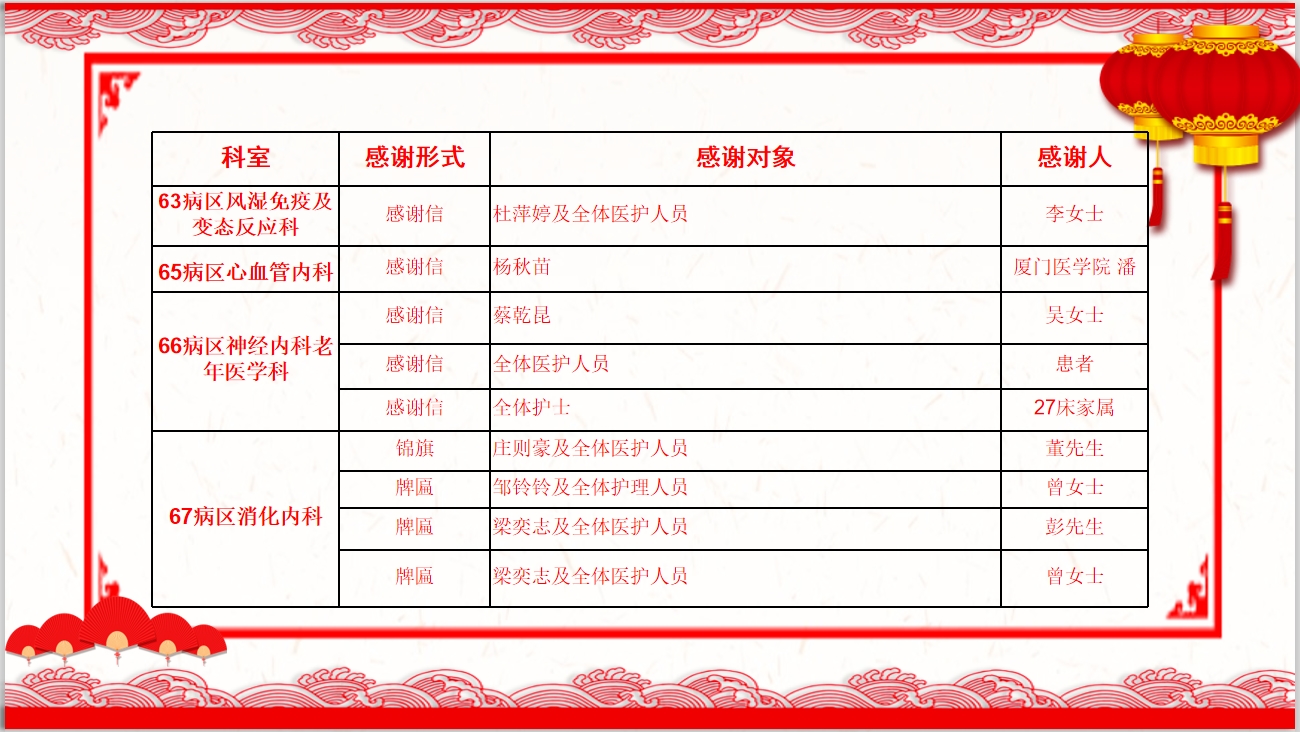 | 科室 | 感谢形式 | 感谢对象 | 感谢人 |
|---|---|---|---|
| 63病区风湿免疫及变态反应科 | 感谢信 | 杜萍婷及全体医护人员 | 李女士 |
| 65病区心血管内科 | 感谢信 | 杨秋苗 | 厦门医学院 潘 |
| 66病区神经内科老年医学科 | 感谢信 | 蔡乾昆 | 吴女士 |
|  | 感谢信 | 全体医护人员 | 患者 |
|  | 感谢信 | 全体护士 | 27床家属 |
| 67病区消化内科 | 锦旗 | 庄则豪及全体医护人员 | 董先生 |
|  | 牌匾 | 邹铃铃及全体护理人员 | 曾女士 |
|  | 牌匾 | 梁奕志及全体医护人员 | 彭先生 |
|  | 牌匾 | 梁奕志及全体医护人员 | 曾女士 |